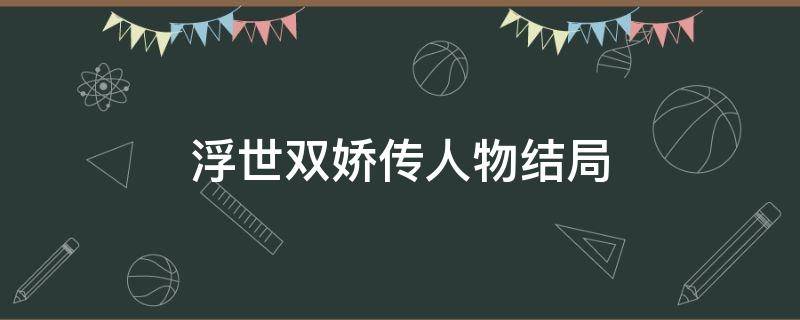 浮世双娇传人物结局